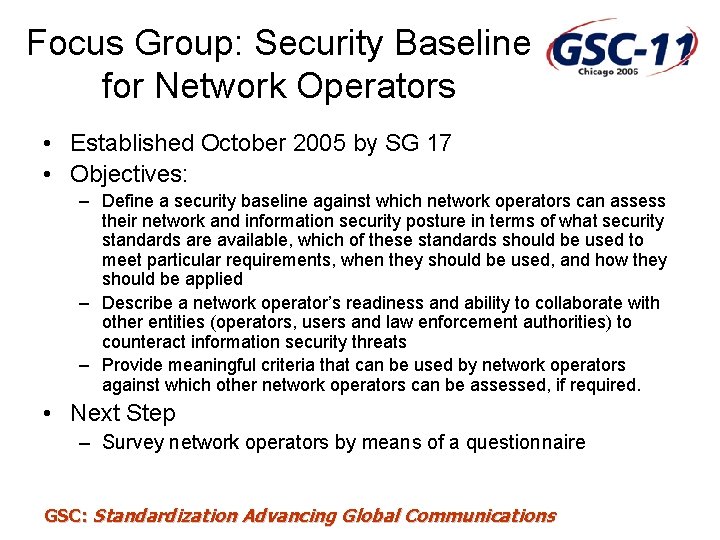 Focus Group: Security Baseline for Network Operators

GSC-11
Chicago 2005

• Established October 2005 by SG 17
• Objectives:
– Define a security baseline against which network operators can assess their network and information security posture in terms of what security standards are available, which of these standards should be used to meet particular requirements, when they should be used, and how they should be applied
– Describe a network operator's readiness and ability to collaborate with other entities (operators, users and law enforcement authorities) to counteract information security threats
– Provide meaningful criteria that can be used by network operators against which other network operators can be assessed, if required.
• Next Step
– Survey network operators by means of a questionnaire

GSC: Standardization Advancing Global Communications